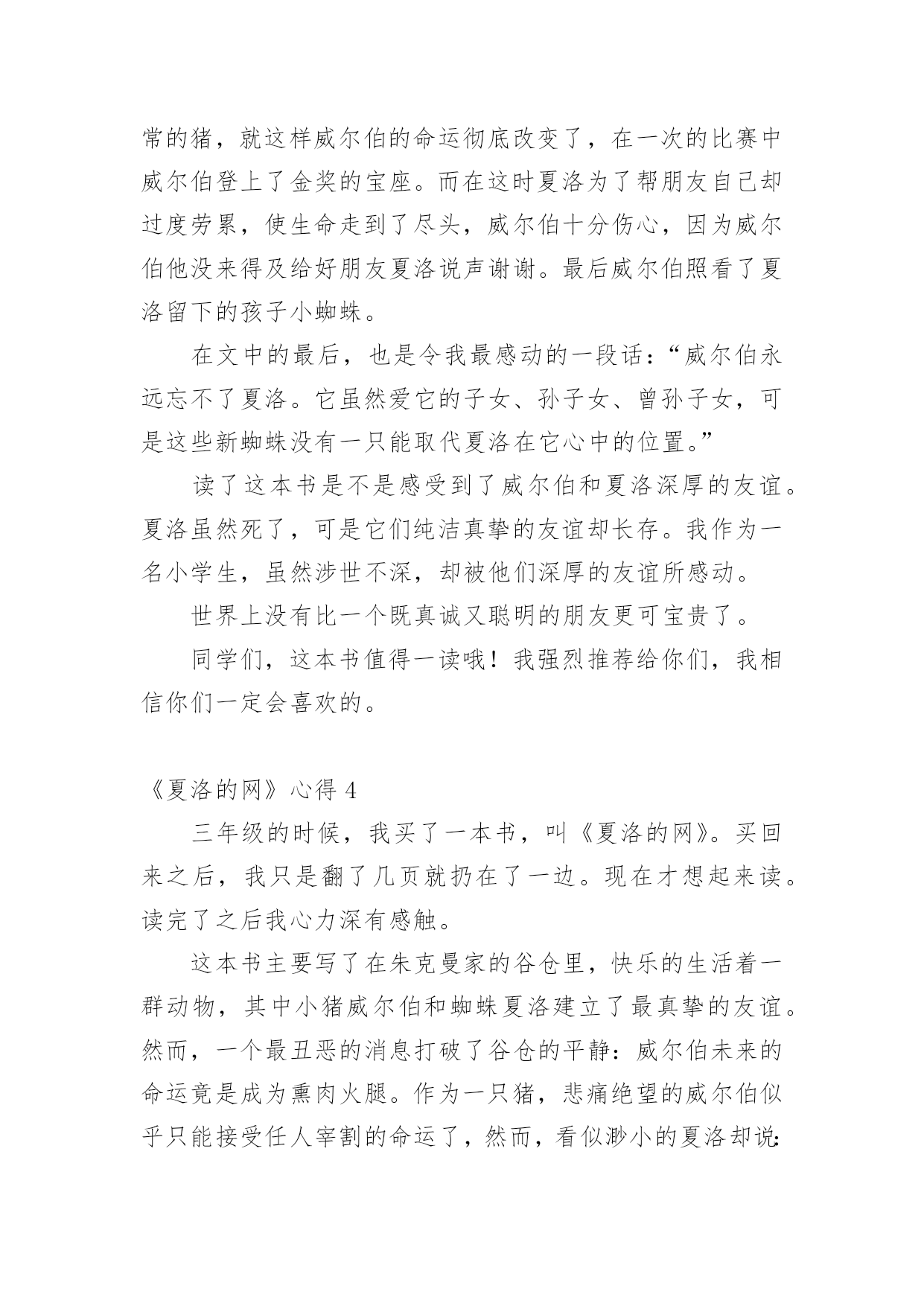 常的猪，就这样威尔伯的命运彻底改变了，在一次的比赛中威尔伯登上了金奖的宝座。而在这时夏洛为了帮朋友自己却过度劳累，使生命走到了尽头，威尔伯十分伤心，因为威尔伯他没来得及给好朋友夏洛说声谢谢。最后威尔伯照看了夏洛留下的孩子小蜘蛛。

在文中的最后，也是令我最感动的一段话：“威尔伯永远忘不了夏洛。它虽然爱它的子女、孙子女、曾孙子女，可是这些新蜘蛛没有一只能取代夏洛在它心中的位置。”

读了这本书是不是感受到了威尔伯和夏洛深厚的友谊。夏洛虽然死了，可是它们纯洁真挚的友谊却长存。我作为一名小学生，虽然涉世不深，却被他们深厚的友谊所感动。

世界上没有比一个既真诚又聪明的朋友更可宝贵了。

同学们，这本书值得一读哦！我强烈推荐给你们，我相信你们一定会喜欢的。

《夏洛的网》心得 4

三年级的时候，我买了一本书，叫《夏洛的网》。买回来之后，我只是翻了几页就扔在了一边。现在才想起来读。读完了之后我心力深有感触。

这本书主要写了在朱克曼家的谷仓里，快乐的生活着一群动物，其中小猪威尔伯和蜘蛛夏洛建立了最真挚的友谊。然而，一个最丑恶的消息打破了谷仓的平静：威尔伯未来的命运竟是成为熏肉火腿。作为一只猪，悲痛绝望的威尔伯似乎只能接受任人宰割的命运了，然而，看似渺小的夏洛却说: